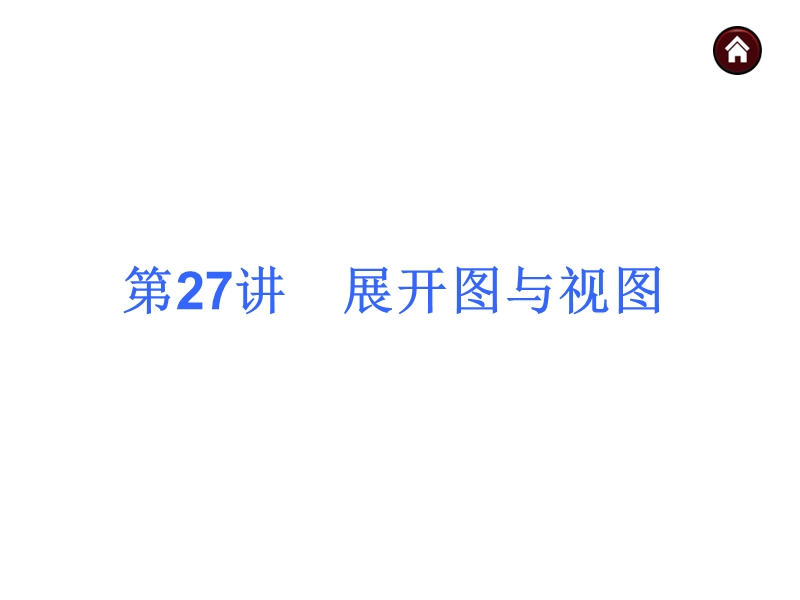 第27讲　展开图与视图